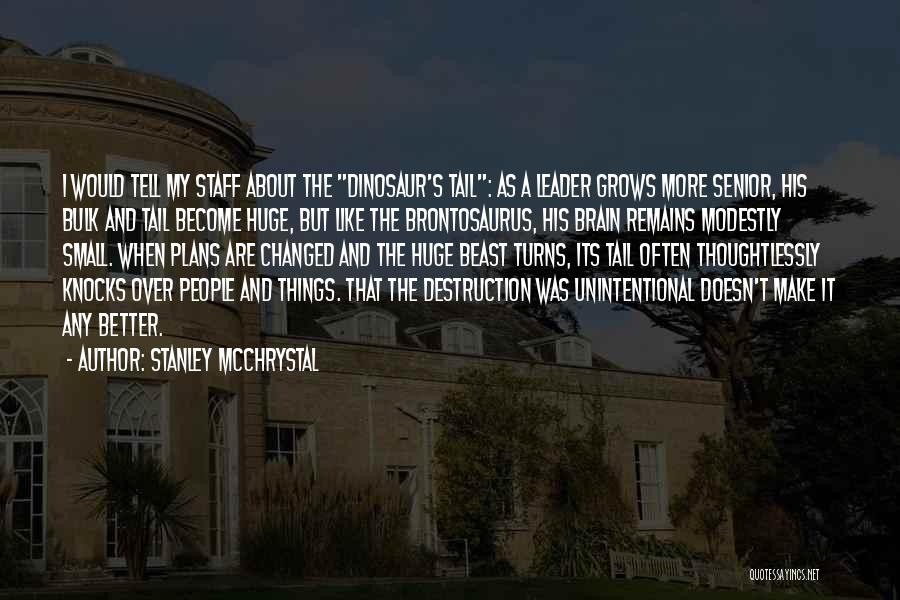 I WOULD TELL MY STAFF ABOUT THE "DINOSAUR'S TAIL": AS A LEADER GROWS MORE SENIOR, HIS BULK AND TAIL BECOME HUGE, BUT LIKE THE BRONTOSAURUS, HIS BRAIN REMAINS MODESTLY SMALL. WHEN PLANS ARE CHANGED AND THE HUGE BEAST TURNS, ITS TAIL OFTEN THOUGHTLESSLY KNOCKS OVER PEOPLE AND THINGS. THAT THE DESTRUCTION WAS UNINTENTIONAL DOESN'T MAKE IT ANY BETTER.

- AUTHOR: STANLEY MCCHRYSTAL

QUOTESSAYINGS.NET